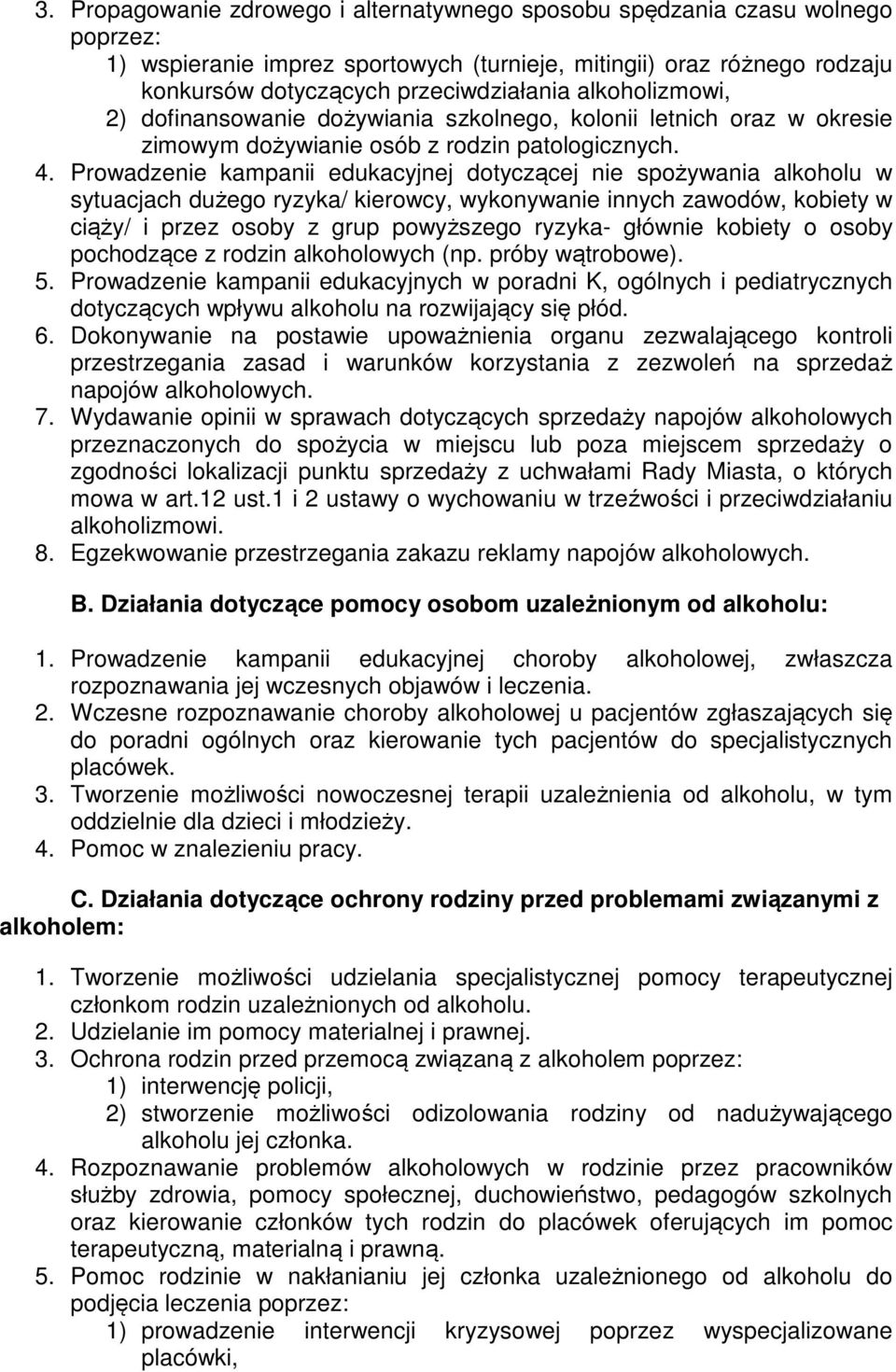 3. Propagowanie zdrowego i alternatywnego sposobu spędzania czasu wolnego poprzez:
1) wspieranie imprez sportowych (turnieje, mitingii) oraz różnego rodzaju konkursów dotyczących przeciwdziałania alkoholizmowi,
2) dofinansowanie dożywiania szkolnego, kolonii letnich oraz w okresie zimowym dożywianie osób z rodzin patologicznych.
4. Prowadzenie kampanii edukacyjnej dotyczącej nie spożywania alkoholu w sytuacjach dużego ryzyka/ kierowcy, wykonywanie innych zawodów, kobiety w ciąży/ i przez osoby z grup powyższego ryzyka- głównie kobiety o osoby pochodzące z rodzin alkoholowych (np. próby wątrobowe).
5. Prowadzenie kampanii edukacyjnych w poradni K, ogólnych i pediatrycznych dotyczących wpływu alkoholu na rozwijający się płód.
6. Dokonywanie na postawie upoważnienia organu zezwalającego kontroli przestrzegania zasad i warunków korzystania z zezwoleń na sprzedaż napojów alkoholowych.
7. Wydawanie opinii w sprawach dotyczących sprzedaży napojów alkoholowych przeznaczonych do spożycia w miejscu lub poza miejscem sprzedaży o zgodności lokalizacji punktu sprzedaży z uchwałami Rady Miasta, o których mowa w art.12 ust.1 i 2 ustawy o wychowaniu w trzeźwości i przeciwdziałaniu alkoholizmowi.
8. Egzekwowanie przestrzegania zakazu reklamy napojów alkoholowych.

B. Działania dotyczące pomocy osobom uzależnionym od alkoholu:

1. Prowadzenie kampanii edukacyjnej choroby alkoholowej, zwłaszcza rozpoznawania jej wczesnych objawów i leczenia.
2. Wczesne rozpoznawanie choroby alkoholowej u pacjentów zgłaszających się do poradni ogólnych oraz kierowanie tych pacjentów do specjalistycznych placówek.
3. Tworzenie możliwości nowoczesnej terapii uzależnienia od alkoholu, w tym oddzielnie dla dzieci i młodzieży.
4. Pomoc w znalezieniu pracy.

C. Działania dotyczące ochrony rodziny przed problemami związanymi z alkoholem:

1. Tworzenie możliwości udzielania specjalistycznej pomocy terapeutycznej członkom rodzin uzależnionych od alkoholu.
2. Udzielanie im pomocy materialnej i prawnej.
3. Ochrona rodzin przed przemocą związaną z alkoholem poprzez:
1) interwencję policji,
2) stworzenie możliwości odizolowania rodziny od nadużywającego alkoholu jej członka.
4. Rozpoznawanie problemów alkoholowych w rodzinie przez pracowników służby zdrowia, pomocy społecznej, duchowieństwo, pedagogów szkolnych oraz kierowanie członków tych rodzin do placówek oferujących im pomoc terapeutyczną, materialną i prawną.
5. Pomoc rodzinie w nakłanianiu jej członka uzależnionego od alkoholu do podjęcia leczenia poprzez:
1) prowadzenie interwencji kryzysowej poprzez wyspecjalizowane placówki,